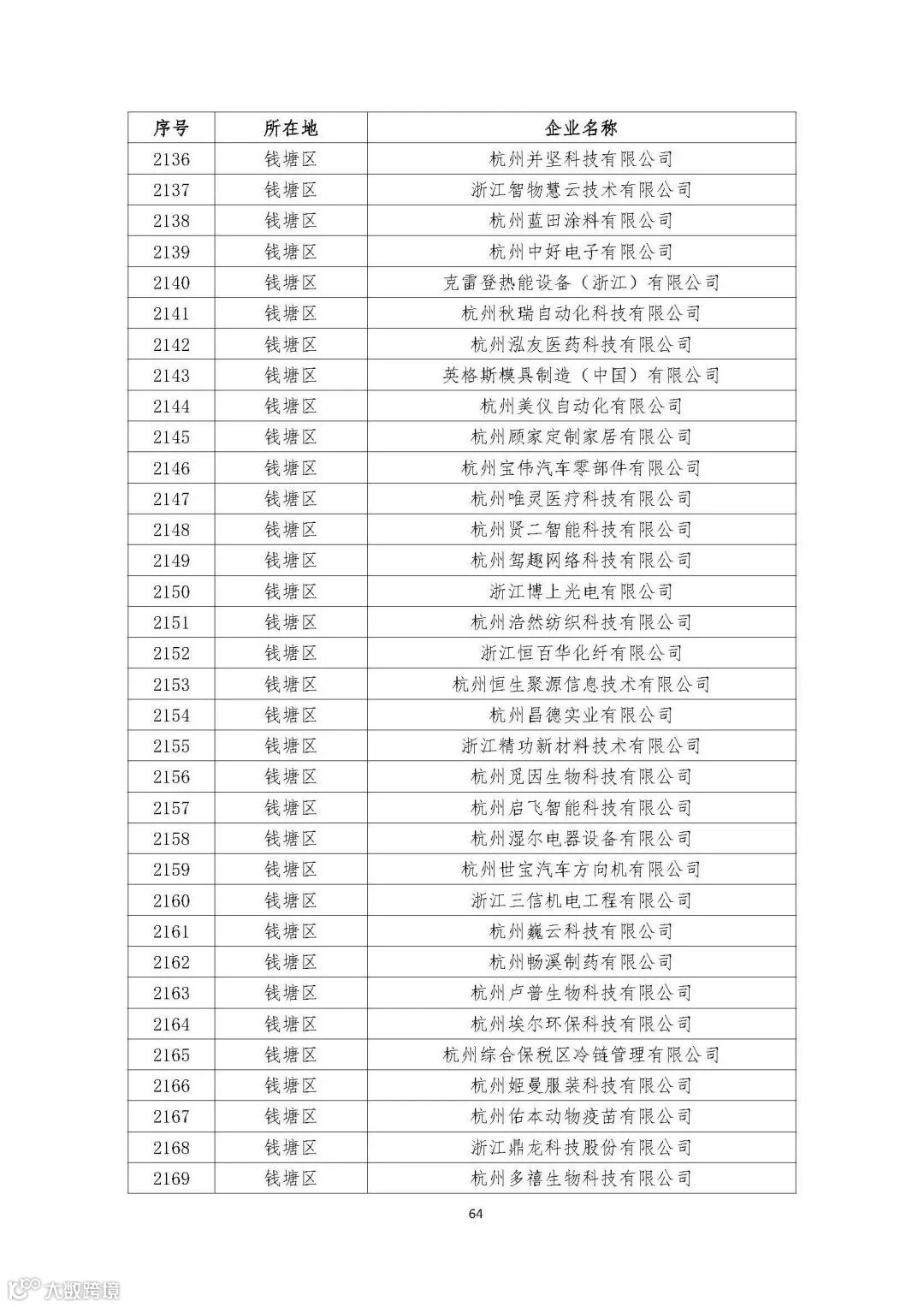 | 序号 | 所在地 | 企业名称 |
|---|---|---|
| 2136 | 钱塘区 | 杭州并坚科技有限公司 |
| 2137 | 钱塘区 | 浙江智物慧云技术有限公司 |
| 2138 | 钱塘区 | 杭州蓝田涂料有限公司 |
| 2139 | 钱塘区 | 杭州中好电子有限公司 |
| 2140 | 钱塘区 | 克雷登热能设备（浙江）有限公司 |
| 2141 | 钱塘区 | 杭州秋瑞自动化科技有限公司 |
| 2142 | 钱塘区 | 杭州泓友医药科技有限公司 |
| 2143 | 钱塘区 | 英格斯模具制造（中国）有限公司 |
| 2144 | 钱塘区 | 杭州美仪自动化有限公司 |
| 2145 | 钱塘区 | 杭州顾家定制家居有限公司 |
| 2146 | 钱塘区 | 杭州宝伟汽车零部件有限公司 |
| 2147 | 钱塘区 | 杭州唯灵医疗科技有限公司 |
| 2148 | 钱塘区 | 杭州贤二智能科技有限公司 |
| 2149 | 钱塘区 | 杭州驾趣网络科技有限公司 |
| 2150 | 钱塘区 | 浙江博上光电有限公司 |
| 2151 | 钱塘区 | 杭州浩然纺织科技有限公司 |
| 2152 | 钱塘区 | 浙江恒百华化纤有限公司 |
| 2153 | 钱塘区 | 杭州恒生聚源信息技术有限公司 |
| 2154 | 钱塘区 | 杭州昌德实业有限公司 |
| 2155 | 钱塘区 | 浙江精功新材料技术有限公司 |
| 2156 | 钱塘区 | 杭州觅因生物科技有限公司 |
| 2157 | 钱塘区 | 杭州启飞智能科技有限公司 |
| 2158 | 钱塘区 | 杭州湿尔电器设备有限公司 |
| 2159 | 钱塘区 | 杭州世宝汽车方向机有限公司 |
| 2160 | 钱塘区 | 浙江三信机电工程有限公司 |
| 2161 | 钱塘区 | 杭州巍云科技有限公司 |
| 2162 | 钱塘区 | 杭州畅溪制药有限公司 |
| 2163 | 钱塘区 | 杭州卢普生物科技有限公司 |
| 2164 | 钱塘区 | 杭州埃尔环保科技有限公司 |
| 2165 | 钱塘区 | 杭州综合保税区冷链管理有限公司 |
| 2166 | 钱塘区 | 杭州姬曼服装科技有限公司 |
| 2167 | 钱塘区 | 杭州佑本动物疫苗有限公司 |
| 2168 | 钱塘区 | 浙江鼎龙科技股份有限公司 |
| 2169 | 钱塘区 | 杭州多禧生物科技有限公司 |

64

大数跨境